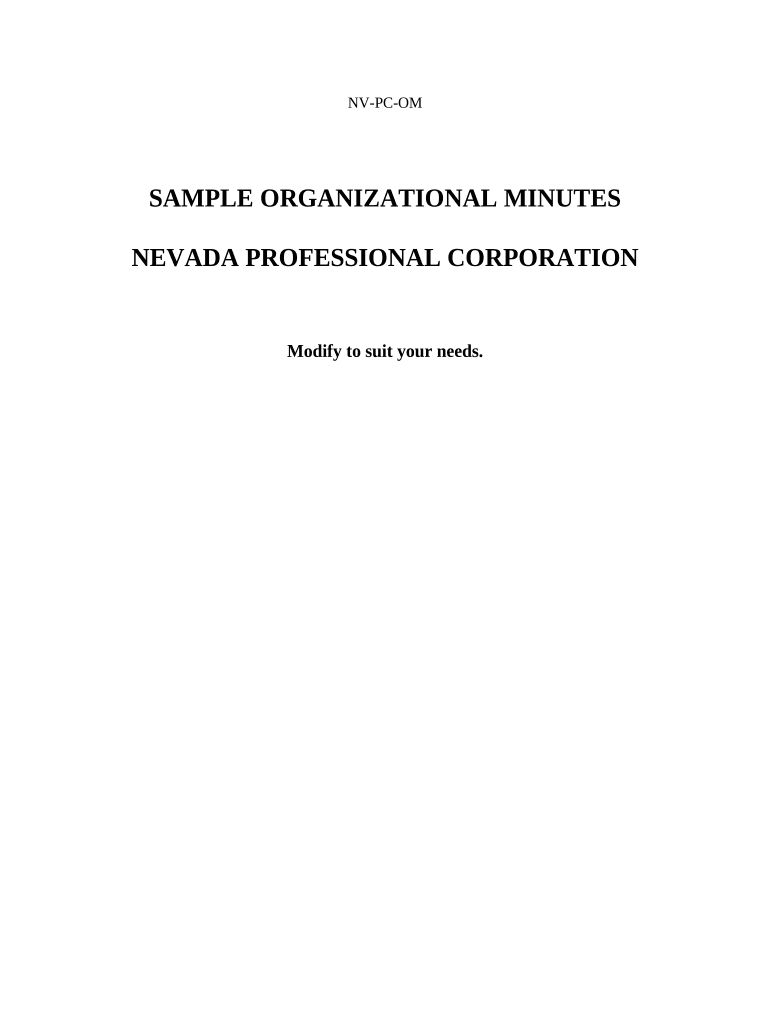 NV-PC-OM

SAMPLE ORGANIZATIONAL MINUTES

NEVADA PROFESSIONAL CORPORATION

Modify to suit your needs.